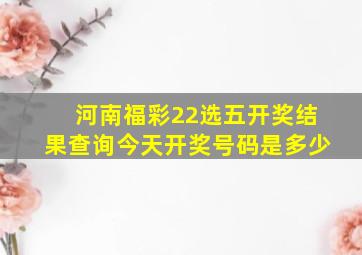 河南福彩22选五开奖结果查询今天开奖号码是多少